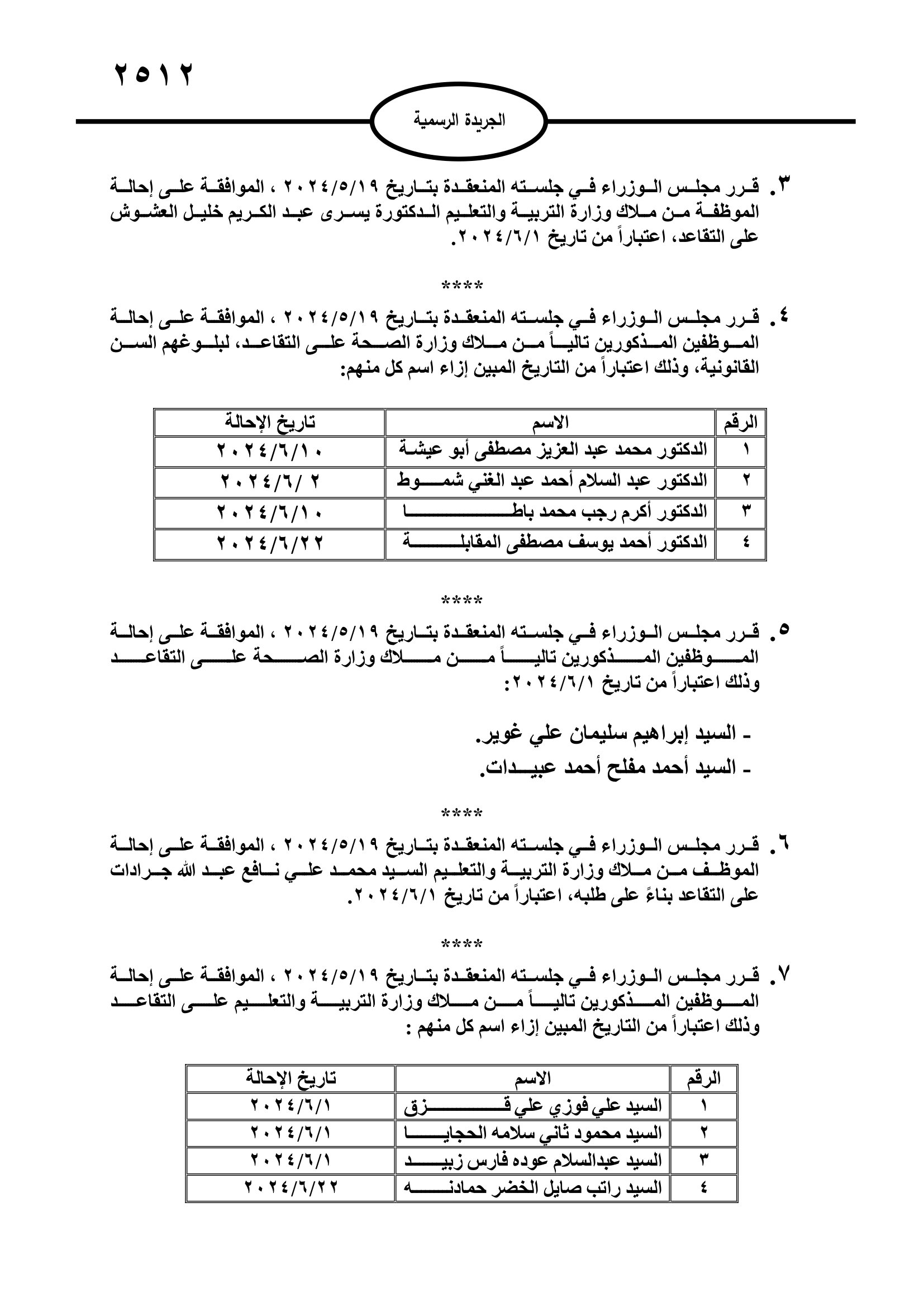 ٢٥١٢

الجريدة الرسمية

٣. قرر مجلس الوزراء في جلسته المنعقدة بتاريخ ٢٠٢٤/٥/١٩ ، الموافقة على إحالة الموظفة من ملاك وزارة التربية والتعليم الدكتورة يسرى عبد الكريم خليل العشوش على التقاعد، اعتباراً من تاريخ ٢٠٢٤/٦/١.

****

٤. قرر مجلس الوزراء في جلسته المنعقدة بتاريخ ٢٠٢٤/٥/١٩ ، الموافقة على إحالة الموظفين المذكورين تالياً من ملاك وزارة الصحة على التقاعد، لبلوغهم السن القانونية، وذلك اعتباراً من التاريخ المبين إزاء اسم كل منهم:

| الرقم | الاسم | تاريخ الإحالة |
|---|---|---|
| ١ | الدكتور محمد عبد العزيز مصطفى أبو عيشة | ٢٠٢٤/٦/١٠ |
| ٢ | الدكتور عبد السلام أحمد عبد الغني شموط | ٢٠٢٤/٦/ ٢ |
| ٣ | الدكتور أكرم رجب محمد باطا | ٢٠٢٤/٦/١٠ |
| ٤ | الدكتور أحمد يوسف مصطفى المقابلة | ٢٠٢٤/٦/٢٢ |

****

٥. قرر مجلس الوزراء في جلسته المنعقدة بتاريخ ٢٠٢٤/٥/١٩ ، الموافقة على إحالة الموظفين المذكورين تالياً من ملاك وزارة الصحة على التقاعد وذلك اعتباراً من تاريخ ٢٠٢٤/٦/١:

- السيد إبراهيم سليمان علي غوير.
- السيد أحمد مفلح أحمد عبيدات.

****

٦. قرر مجلس الوزراء في جلسته المنعقدة بتاريخ ٢٠٢٤/٥/١٩ ، الموافقة على إحالة الموظف من ملاك وزارة التربية والتعليم السيد محمد علي نافع عبد الله جرادات على التقاعد بناءً على طلبه، اعتباراً من تاريخ ٢٠٢٤/٦/١.

****

٧. قرر مجلس الوزراء في جلسته المنعقدة بتاريخ ٢٠٢٤/٥/١٩ ، الموافقة على إحالة الموظفين المذكورين تالياً من ملاك وزارة التربية والتعليم على التقاعد وذلك اعتباراً من التاريخ المبين إزاء اسم كل منهم :

| الرقم | الاسم | تاريخ الإحالة |
|---|---|---|
| ١ | السيد علي فوزي علي قزق | ٢٠٢٤/٦/١ |
| ٢ | السيد محمود ثاني سلامه الحجايا | ٢٠٢٤/٦/١ |
| ٣ | السيد عبدالسلام عوده فارس زبيد | ٢٠٢٤/٦/١ |
| ٤ | السيد راتب صايل الخضر حمادنه | ٢٠٢٤/٦/٢٢ |